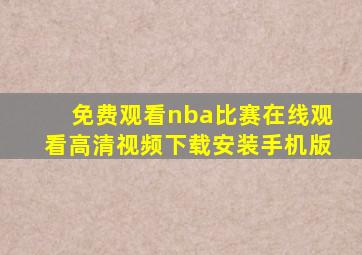 免费观看nba比赛在线观看高清视频下载安装手机版